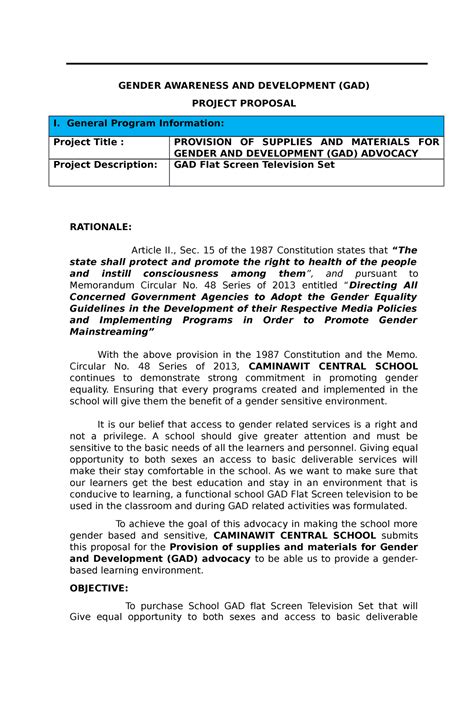 GENDER AWARENESS AND DEVELOPMENT (GAD)

PROJECT PROPOSAL

| I. General Program Information: | |
|---|---|
| Project Title : | PROVISION OF SUPPLIES AND MATERIALS FOR GENDER AND DEVELOPMENT (GAD) ADVOCACY |
| Project Description: | GAD Flat Screen Television Set |

RATIONALE:

Article II., Sec. 15 of the 1987 Constitution states that "The state shall protect and promote the right to health of the people and instill consciousness among them", and pursuant to Memorandum Circular No. 48 Series of 2013 entitled "Directing All Concerned Government Agencies to Adopt the Gender Equality Guidelines in the Development of their Respective Media Policies and Implementing Programs in Order to Promote Gender Mainstreaming"

With the above provision in the 1987 Constitution and the Memo. Circular No. 48 Series of 2013, CAMINAWIT CENTRAL SCHOOL continues to demonstrate strong commitment in promoting gender equality. Ensuring that every programs created and implemented in the school will give them the benefit of a gender sensitive environment.

It is our belief that access to gender related services is a right and not a privilege. A school should give greater attention and must be sensitive to the basic needs of all the learners and personnel. Giving equal opportunity to both sexes an access to basic deliverable services will make their stay comfortable in the school. As we want to make sure that our learners get the best education and stay in an environment that is conducive to learning, a functional school GAD Flat Screen television to be used in the classroom and during GAD related activities was formulated.

To achieve the goal of this advocacy in making the school more gender based and sensitive, CAMINAWIT CENTRAL SCHOOL submits this proposal for the Provision of supplies and materials for Gender and Development (GAD) advocacy to be able us to provide a gender-based learning environment.

OBJECTIVE:

To purchase School GAD flat Screen Television Set that will Give equal opportunity to both sexes and access to basic deliverable